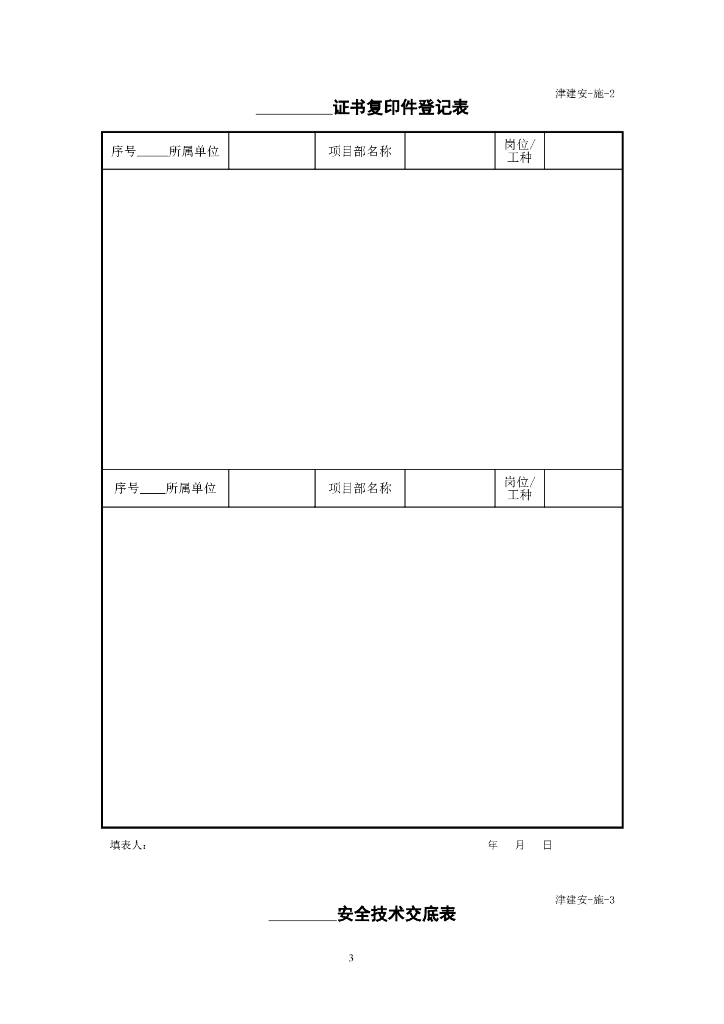 津建安-施-2

________证书复印件登记表

| 序号____所属单位 | | 项目部名称 | | 岗位/工种 | |
|---|---|---|---|---|---|
| | | | | | |
| 序号____所属单位 | | 项目部名称 | | 岗位/工种 | |
| | | | | | |

填表人： 年 月 日

津建安-施-3

________安全技术交底表

3